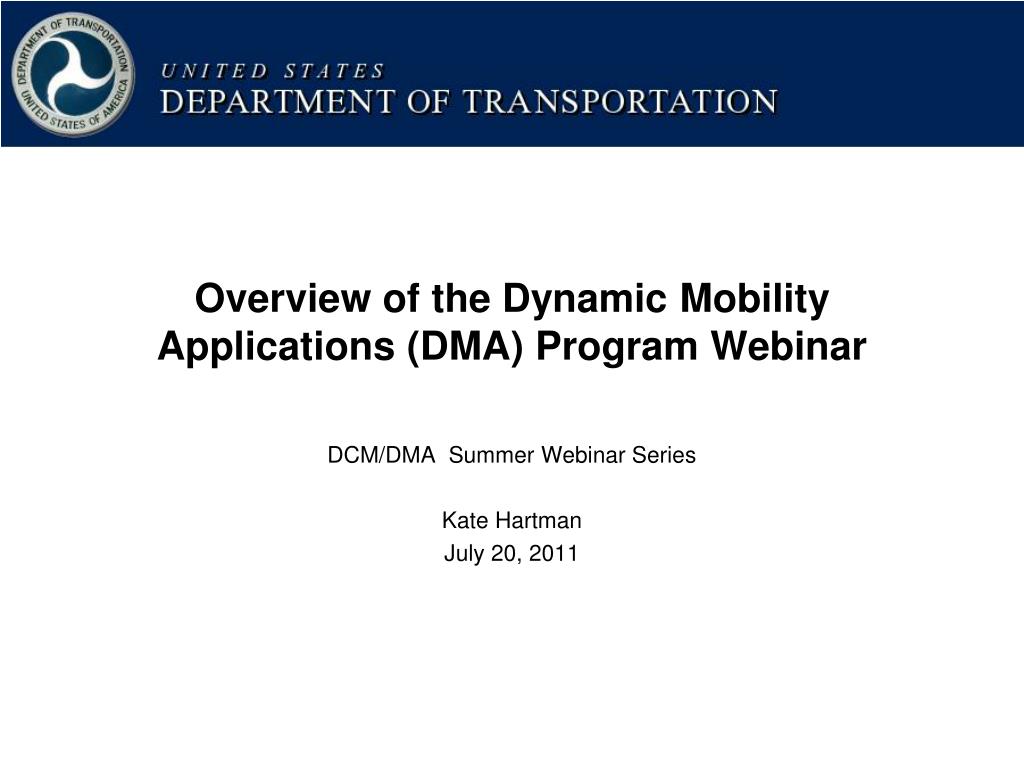 DEPARTMENT OF TRANSPORTATION UNITED STATES OF AMERICA

UNITED STATES
DEPARTMENT OF TRANSPORTATION

Overview of the Dynamic Mobility Applications (DMA) Program Webinar

DCM/DMA Summer Webinar Series

Kate Hartman
July 20, 2011